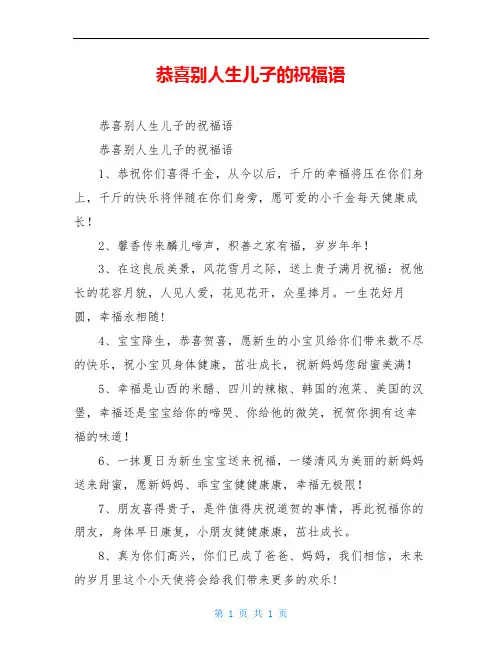 恭喜别人生儿子的祝福语

恭喜别人生儿子的祝福语

恭喜别人生儿子的祝福语

1、恭祝你们喜得千金，从今以后，千斤的幸福将压在你们身上，千斤的快乐将伴随在你们身旁，愿可爱的小千金每天健康成长！

2、馨香传来麟儿啼声，积善之家有福，岁岁年年！

3、在这良辰美景，风花雪月之际，送上贵子满月祝福：祝他长的花容月貌，人见人爱，花见花开，众星捧月。一生花好月圆，幸福永相随！

4、宝宝降生，恭喜贺喜，愿新生的小宝贝给你们带来数不尽的快乐，祝小宝贝身体健康，茁壮成长，祝新妈妈您甜蜜美满！

5、幸福是山西的米醋、四川的辣椒、韩国的泡菜、美国的汉堡，幸福还是宝宝给你的啼哭、你给他的微笑，祝贺你拥有这幸福的味道！

6、一抹夏日为新生宝宝送来祝福，一缕清风为美丽的新妈妈送来甜蜜，愿新妈妈、乖宝宝健健康康，幸福无极限！

7、朋友喜得贵子，是件值得庆祝道贺的事情，再此祝福你的朋友，身体早日康复，小朋友健健康康，茁壮成长。

8、真为你们高兴，你们已成了爸爸、妈妈，我们相信，未来的岁月里这个小天使将会给我们带来更多的欢乐！

第 1 页 共 1 页